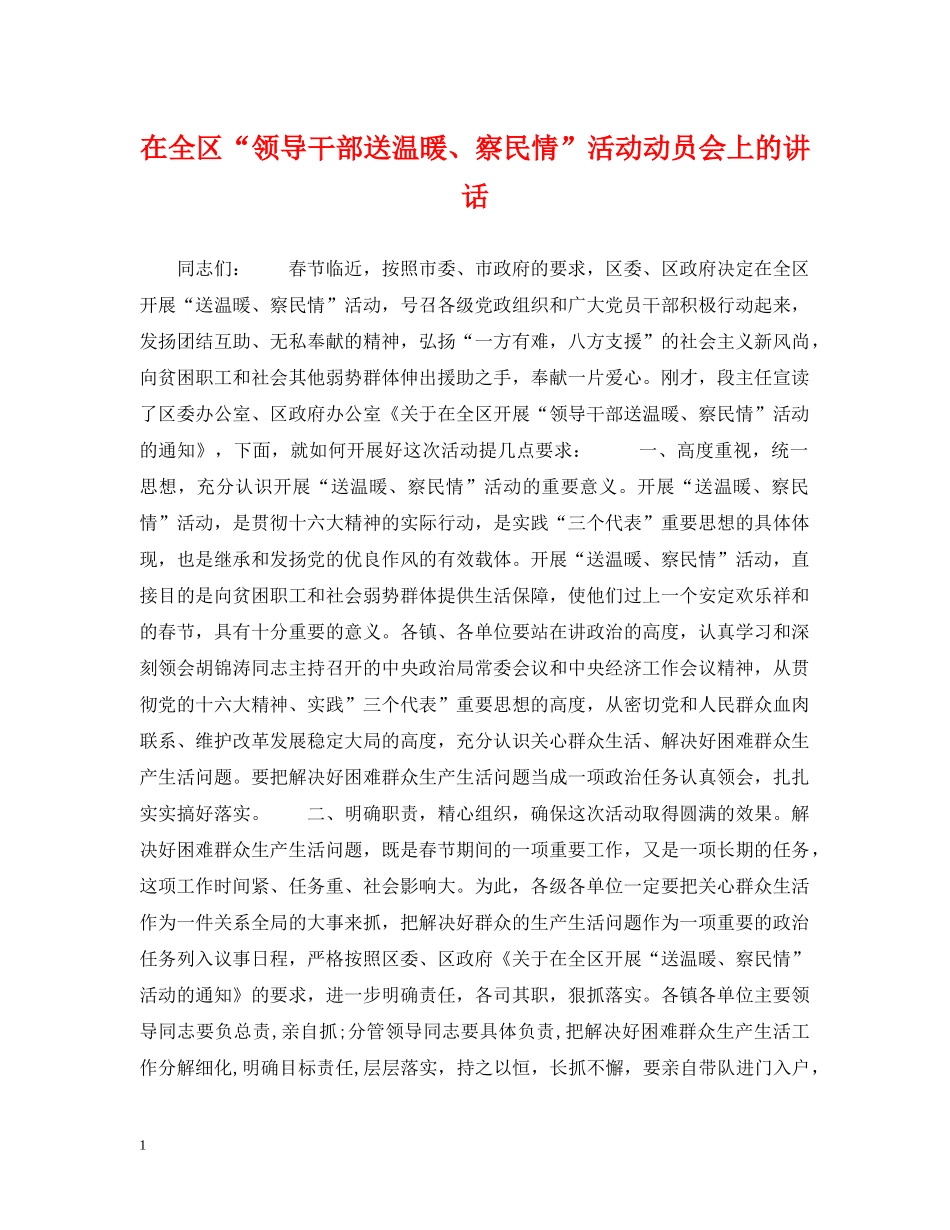 在全区“领导干部送温暖、察民情”活动动员会上的讲话

同志们：　　春节临近，按照市委、市政府的要求，区委、区政府决定在全区开展“送温暖、察民情”活动，号召各级党政组织和广大党员干部积极行动起来，发扬团结互助、无私奉献的精神，弘扬“一方有难，八方支援”的社会主义新风尚，向贫困职工和社会其他弱势群体伸出援助之手，奉献一片爱心。刚才，段主任宣读了区委办公室、区政府办公室《关于在全区开展“领导干部送温暖、察民情”活动的通知》，下面，就如何开展好这次活动提几点要求：　　一、高度重视，统一思想，充分认识开展“送温暖、察民情”活动的重要意义。开展“送温暖、察民情”活动，是贯彻十六大精神的实际行动，是实践“三个代表”重要思想的具体体现，也是继承和发扬党的优良作风的有效载体。开展“送温暖、察民情”活动，直接目的是向贫困职工和社会弱势群体提供生活保障，使他们过上一个安定欢乐祥和的春节，具有十分重要的意义。各镇、各单位要站在讲政治的高度，认真学习和深刻领会胡锦涛同志主持召开的中央政治局常委会议和中央经济工作会议精神，从贯彻党的十六大精神、实践”三个代表”重要思想的高度，从密切党和人民群众血肉联系、维护改革发展稳定大局的高度，充分认识关心群众生活、解决好困难群众生产生活问题。要把解决好困难群众生产生活问题当成一项政治任务认真领会，扎扎实实搞好落实。　　二、明确职责，精心组织，确保这次活动取得圆满的效果。解决好困难群众生产生活问题，既是春节期间的一项重要工作，又是一项长期的任务，这项工作时间紧、任务重、社会影响大。为此，各级各单位一定要把关心群众生活作为一件关系全局的大事来抓，把解决好群众的生产生活问题作为一项重要的政治任务列入议事日程，严格按照区委、区政府《关于在全区开展“送温暖、察民情”活动的通知》的要求，进一步明确责任，各司其职，狠抓落实。各镇各单位主要领导同志要负总责,亲自抓;分管领导同志要具体负责,把解决好困难群众生产生活工作分解细化,明确目标责任,层层落实，持之以恒，长抓不懈，要亲自带队进门入户，

1